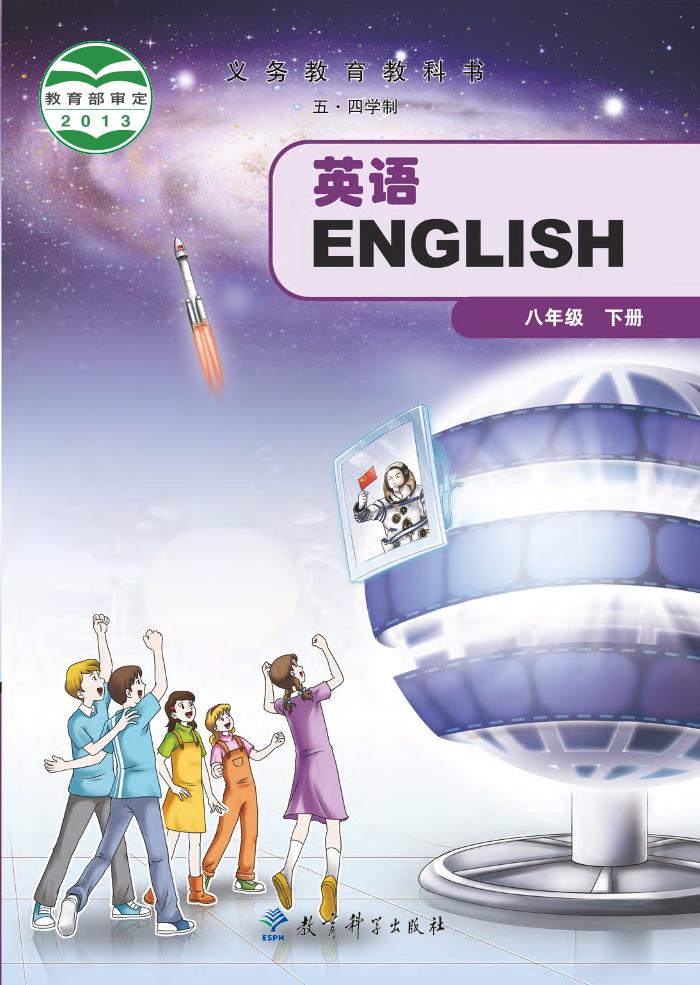 教育部审定
2013

义务教育教科书
五·四学制

英语
ENGLISH

八年级 下册

ESPH
教育科学出版社